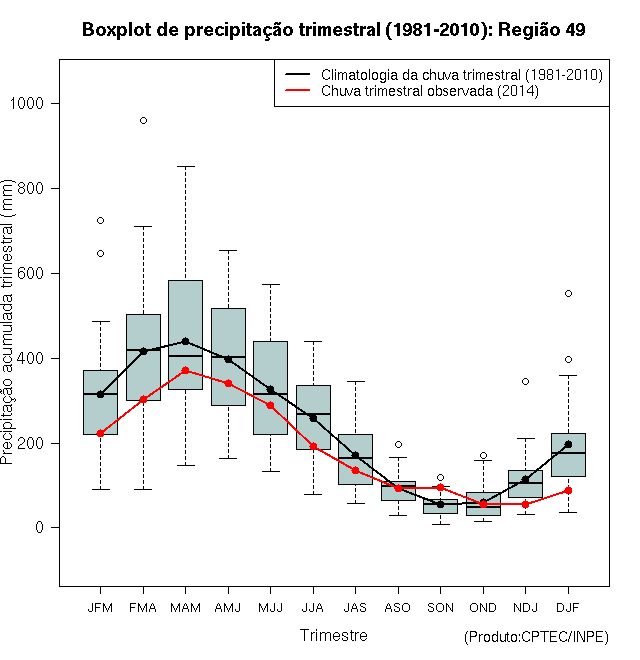 Boxplot de precipitação trimestral (1981-2010): Região 49

Climatologia da chuva trimestral (1981-2010)
Chuva trimestral observada (2014)

Precipitação acumulada trimestral (mm)

1000
800
600
400
200
0

JFM FMA MAM AMJ MJJ JJA JAS ASO SON OND NDJ DJF

Trimestre

(Produto:CPTEC/INPE)